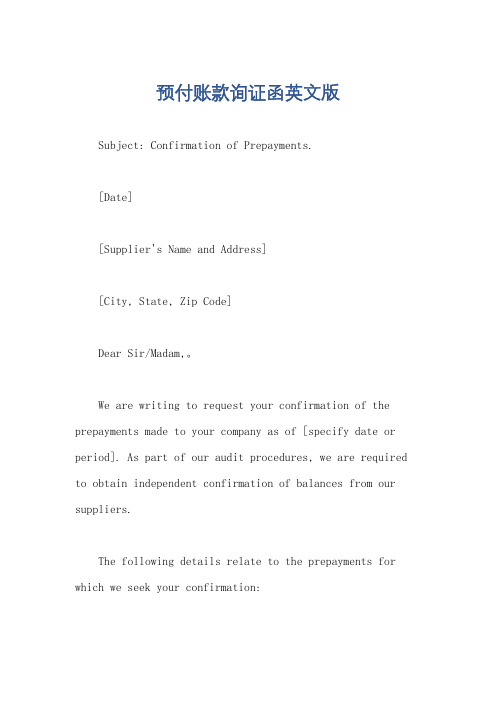 预付账款询证函英文版

Subject: Confirmation of Prepayments.

[Date]

[Supplier's Name and Address]

[City, State, Zip Code]

Dear Sir/Madam,。

We are writing to request your confirmation of the prepayments made to your company as of [specify date or period]. As part of our audit procedures, we are required to obtain independent confirmation of balances from our suppliers.

The following details relate to the prepayments for which we seek your confirmation: